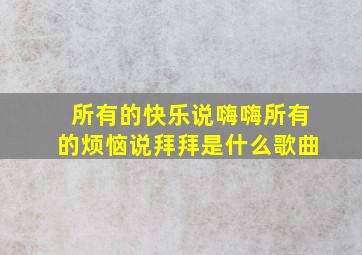 所有的快乐说嗨嗨所有的烦恼说拜拜是什么歌曲